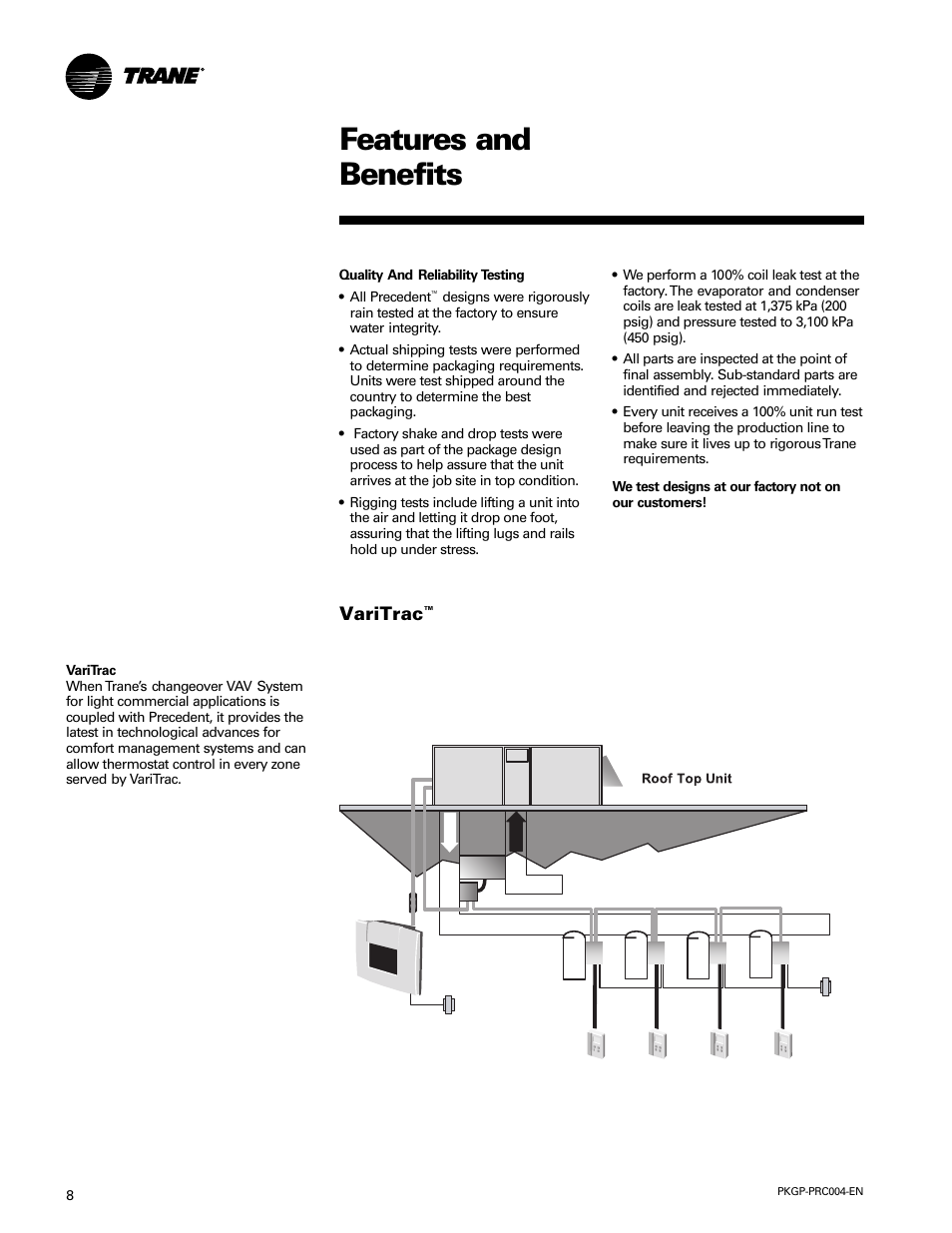 TRANE®

Features and Benefits

Quality And Reliability Testing

• All Precedent™ designs were rigorously rain tested at the factory to ensure water integrity.

• Actual shipping tests were performed to determine packaging requirements. Units were test shipped around the country to determine the best packaging.

• Factory shake and drop tests were used as part of the package design process to help assure that the unit arrives at the job site in top condition.

• Rigging tests include lifting a unit into the air and letting it drop one foot, assuring that the lifting lugs and rails hold up under stress.

• We perform a 100% coil leak test at the factory. The evaporator and condenser coils are leak tested at 1,375 kPa (200 psig) and pressure tested to 3,100 kPa (450 psig).

• All parts are inspected at the point of final assembly. Sub-standard parts are identified and rejected immediately.

• Every unit receives a 100% unit run test before leaving the production line to make sure it lives up to rigorous Trane requirements.

We test designs at our factory not on our customers!

VariTrac™

VariTrac
When Trane's changeover VAV System for light commercial applications is coupled with Precedent, it provides the latest in technological advances for comfort management systems and can allow thermostat control in every zone served by VariTrac.

Roof Top Unit

8

PKGP-PRC004-EN